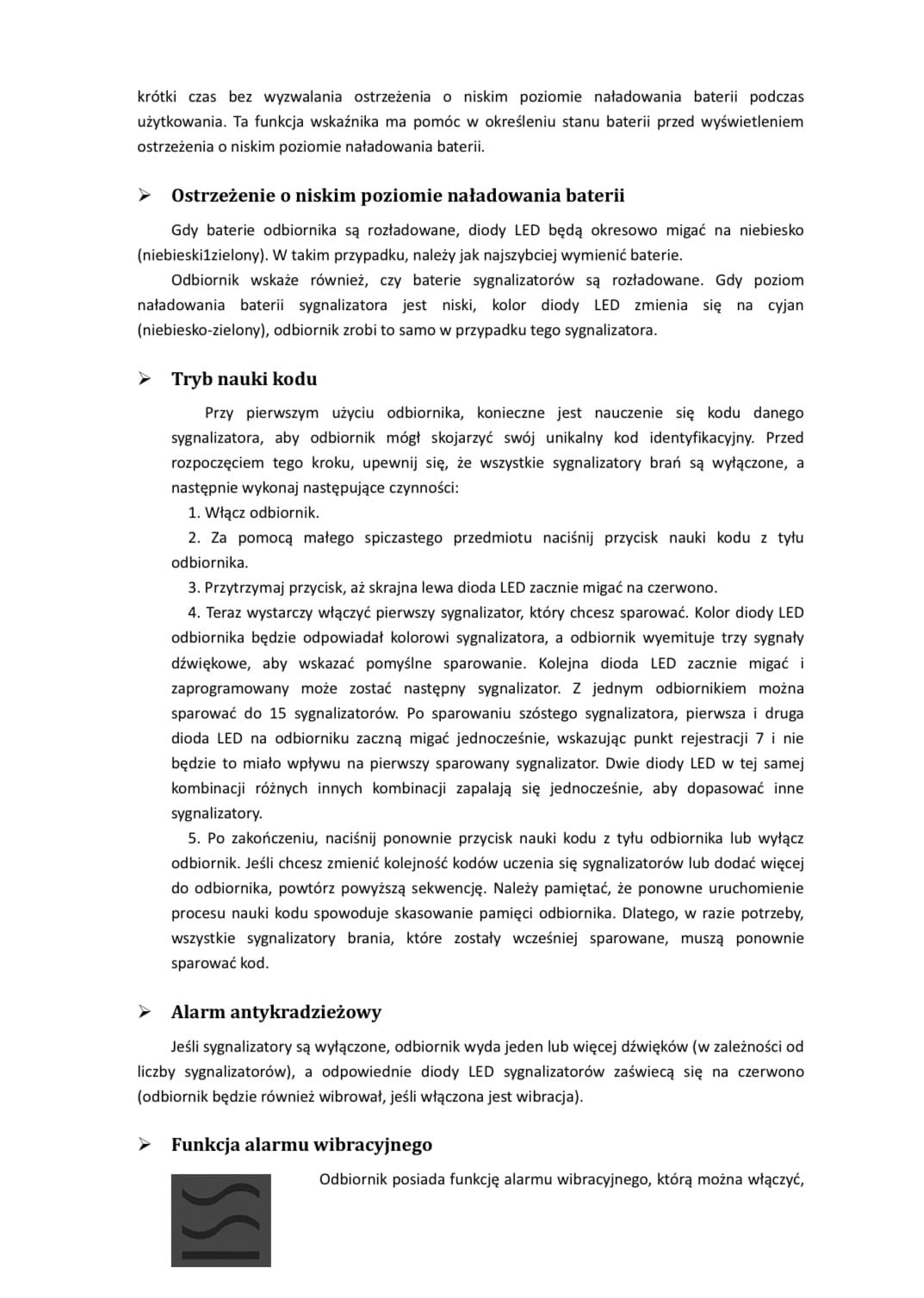 krótki czas bez wyzwalania ostrzeżenia o niskim poziomie naładowania baterii podczas użytkowania. Ta funkcja wskaźnika ma pomóc w określeniu stanu baterii przed wyświetleniem ostrzeżenia o niskim poziomie naładowania baterii.

➢ Ostrzeżenie o niskim poziomie naładowania baterii

Gdy baterie odbiornika są rozładowane, diody LED będą okresowo migać na niebiesko (niebieski1zielony). W takim przypadku, należy jak najszybciej wymienić baterie.

Odbiornik wskaże również, czy baterie sygnalizatorów są rozładowane. Gdy poziom naładowania baterii sygnalizatora jest niski, kolor diody LED zmienia się na cyjan (niebiesko-zielony), odbiornik zrobi to samo w przypadku tego sygnalizatora.

➢ Tryb nauki kodu

Przy pierwszym użyciu odbiornika, konieczne jest nauczenie się kodu danego sygnalizatora, aby odbiornik mógł skojarzyć swój unikalny kod identyfikacyjny. Przed rozpoczęciem tego kroku, upewnij się, że wszystkie sygnalizatory brań są wyłączone, a następnie wykonaj następujące czynności:

1. Włącz odbiornik.

2. Za pomocą małego spiczastego przedmiotu naciśnij przycisk nauki kodu z tyłu odbiornika.

3. Przytrzymaj przycisk, aż skrajna lewa dioda LED zacznie migać na czerwono.

4. Teraz wystarczy włączyć pierwszy sygnalizator, który chcesz sparować. Kolor diody LED odbiornika będzie odpowiadał kolorowi sygnalizatora, a odbiornik wyemituje trzy sygnały dźwiękowe, aby wskazać pomyślne sparowanie. Kolejna dioda LED zacznie migać i zaprogramowany może zostać następny sygnalizator. Z jednym odbiornikiem można sparować do 15 sygnalizatorów. Po sparowaniu szóstego sygnalizatora, pierwsza i druga dioda LED na odbiorniku zaczną migać jednocześnie, wskazując punkt rejestracji 7 i nie będzie to miało wpływu na pierwszy sparowany sygnalizator. Dwie diody LED w tej samej kombinacji różnych innych kombinacji zapalają się jednocześnie, aby dopasować inne sygnalizatory.

5. Po zakończeniu, naciśnij ponownie przycisk nauki kodu z tyłu odbiornika lub wyłącz odbiornik. Jeśli chcesz zmienić kolejność kodów uczenia się sygnalizatorów lub dodać więcej do odbiornika, powtórz powyższą sekwencję. Należy pamiętać, że ponowne uruchomienie procesu nauki kodu spowoduje skasowanie pamięci odbiornika. Dlatego, w razie potrzeby, wszystkie sygnalizatory brania, które zostały wcześniej sparowane, muszą ponownie sparować kod.

➢ Alarm antykradzieżowy

Jeśli sygnalizatory są wyłączone, odbiornik wyda jeden lub więcej dźwięków (w zależności od liczby sygnalizatorów), a odpowiednie diody LED sygnalizatorów zaświecą się na czerwono (odbiornik będzie również wibrował, jeśli włączona jest wibracja).

➢ Funkcja alarmu wibracyjnego

Odbiornik posiada funkcję alarmu wibracyjnego, którą można włączyć,